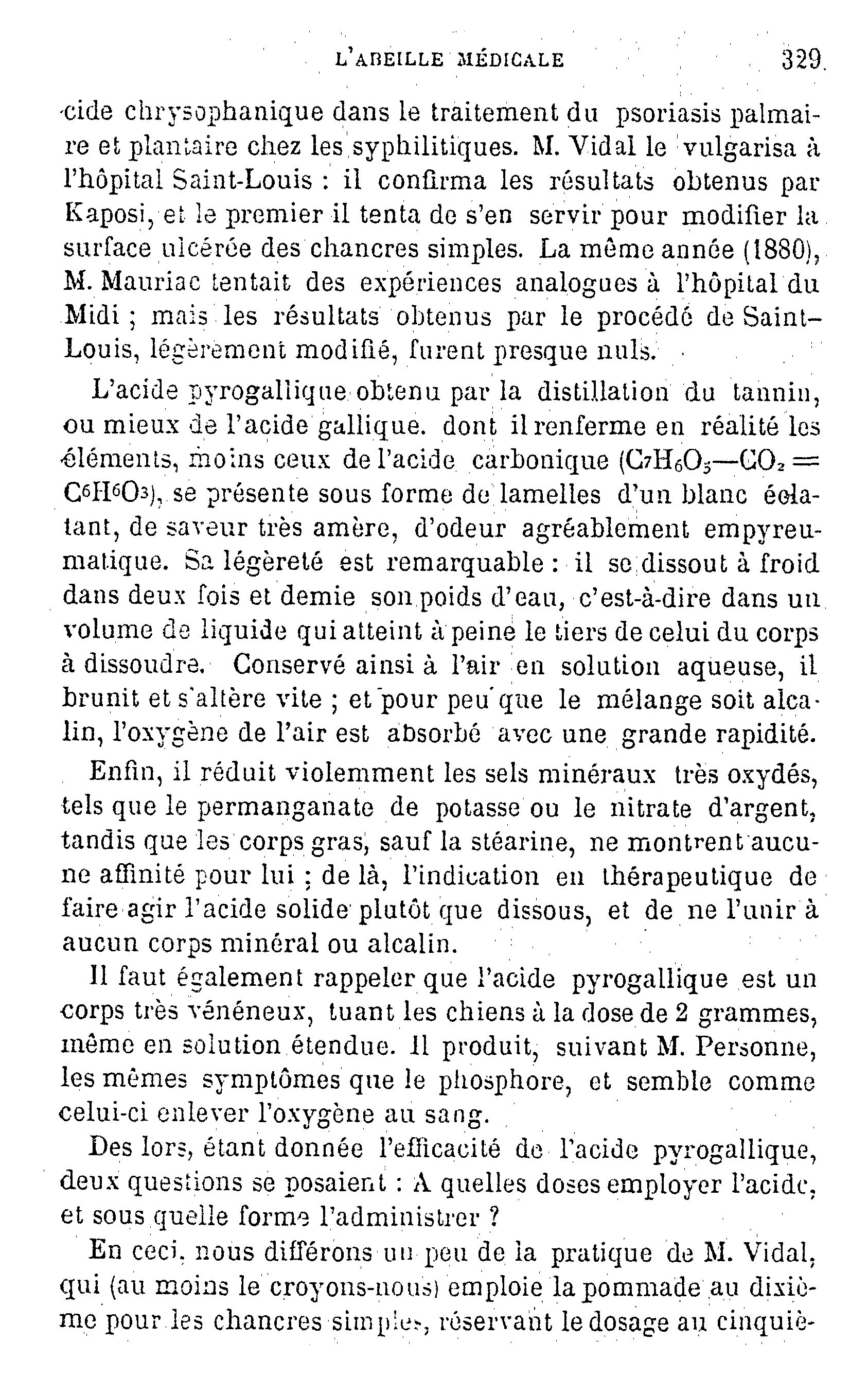 L'ABEILLE MÉDICALE 329

cide chrysophanique dans le traitement du psoriasis palmaire et plantaire chez les syphilitiques. M. Vidal le vulgarisa à l'hôpital Saint-Louis : il confirma les résultats obtenus par Kaposi, et le premier il tenta de s'en servir pour modifier la surface ulcérée des chancres simples. La même année (1880), M. Mauriac tentait des expériences analogues à l'hôpital du Midi ; mais les résultats obtenus par le procédé de Saint-Louis, légèrement modifié, furent presque nuls.

L'acide pyrogallique obtenu par la distillation du tannin, ou mieux de l'acide gallique. dont il renferme en réalité les éléments, moins ceux de l'acide carbonique ($C_7H_6O_5—CO_2 = C^6H^6O^3$), se présente sous forme de lamelles d'un blanc éclatant, de saveur très amère, d'odeur agréablement empyreumatique. Sa légèreté est remarquable : il se dissout à froid dans deux fois et demie son poids d'eau, c'est-à-dire dans un volume de liquide qui atteint à peine le tiers de celui du corps à dissoudre. Conservé ainsi à l'air en solution aqueuse, il brunit et s'altère vite ; et pour peu que le mélange soit alcalin, l'oxygène de l'air est absorbé avec une grande rapidité.

Enfin, il réduit violemment les sels minéraux très oxydés, tels que le permanganate de potasse ou le nitrate d'argent, tandis que les corps gras, sauf la stéarine, ne montrent aucune affinité pour lui ; de là, l'indication en thérapeutique de faire agir l'acide solide plutôt que dissous, et de ne l'unir à aucun corps minéral ou alcalin.

Il faut également rappeler que l'acide pyrogallique est un corps très vénéneux, tuant les chiens à la dose de 2 grammes, même en solution étendue. Il produit, suivant M. Personne, les mêmes symptômes que le phosphore, et semble comme celui-ci enlever l'oxygène au sang.

Des lors, étant donnée l'efficacité de l'acide pyrogallique, deux questions se posaient : A quelles doses employer l'acide, et sous quelle forme l'administrer ?

En ceci, nous différons un peu de la pratique de M. Vidal, qui (au moins le croyons-nous) emploie la pommade au dixième pour les chancres simples, réservant le dosage au cinquiè-